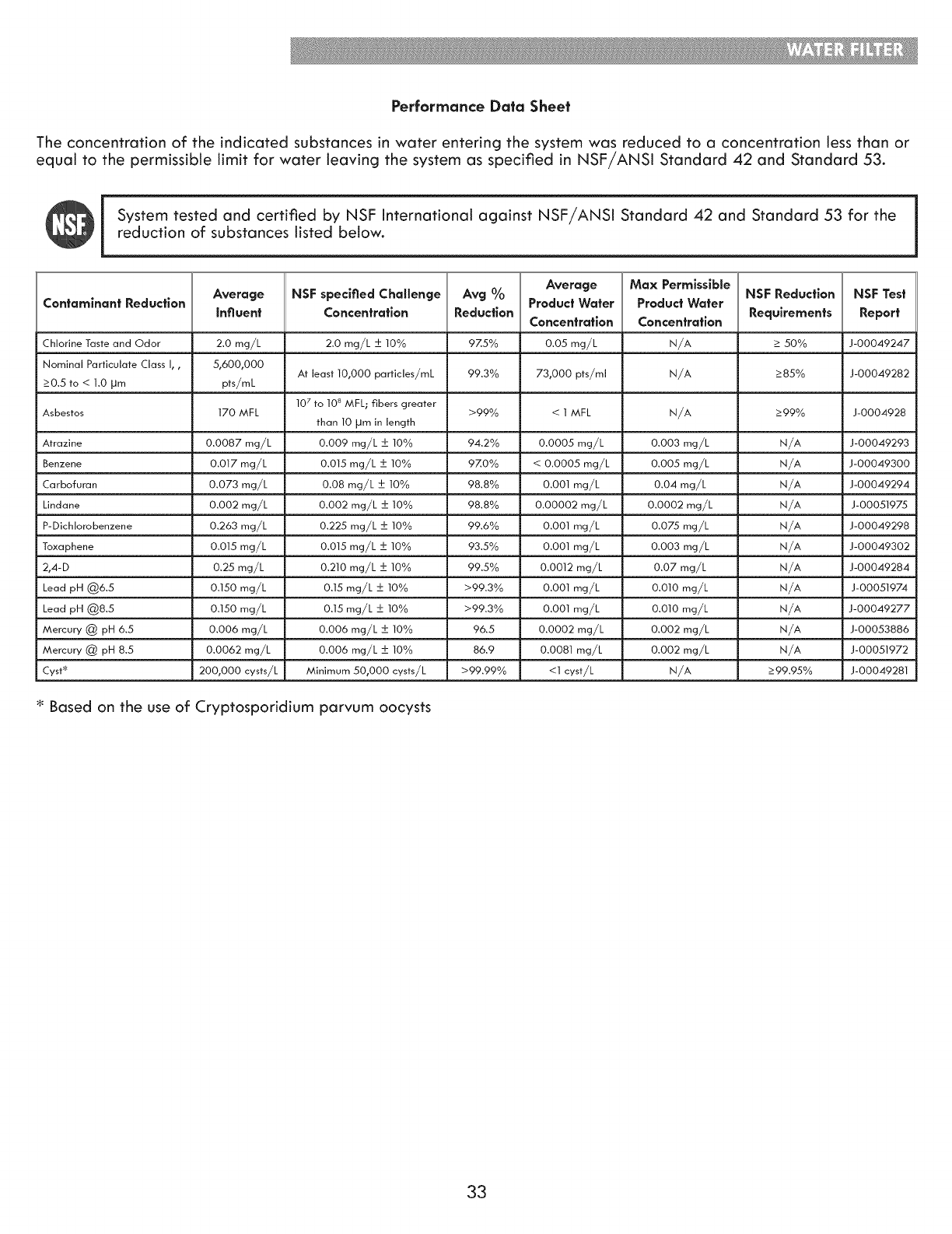 WATER FILTER

Performance Data Sheet

The concentration of the indicated substances in water entering the system was reduced to a concentration less than or equal to the permissible limit for water leaving the system as specified in NSF/ANSI Standard 42 and Standard 53.

NSF

System tested and certified by NSF International against NSF/ANSI Standard 42 and Standard 53 for the reduction of substances listed below.

| Contaminant Reduction | Average Influent | NSF specified Challenge Concentration | Avg % Reduction | Average Product Water Concentration | Max Permissible Product Water Concentration | NSF Reduction Requirements | NSF Test Report |
|---|---|---|---|---|---|---|---|
| Chlorine Taste and Odor | 2.0 mg/L | 2.0 mg/L ± 10% | 97.5% | 0.05 mg/L | N/A | ≥ 50% | J-00049247 |
| Nominal Particulate Class I, , ≥0.5 to < 1.0 µm | 5,600,000 pts/mL | At least 10,000 particles/mL | 99.3% | 73,000 pts/ml | N/A | ≥85% | J-00049282 |
| Asbestos | 170 MFL | $10^7$ to $10^8$ MFL; fibers greater than 10 µm in length | >99% | < 1 MFL | N/A | ≥99% | J-0004928 |
| Atrazine | 0.0087 mg/L | 0.009 mg/L ± 10% | 94.2% | 0.0005 mg/L | 0.003 mg/L | N/A | J-00049293 |
| Benzene | 0.017 mg/L | 0.015 mg/L ± 10% | 97.0% | < 0.0005 mg/L | 0.005 mg/L | N/A | J-00049300 |
| Carbofuran | 0.073 mg/L | 0.08 mg/L ± 10% | 98.8% | 0.001 mg/L | 0.04 mg/L | N/A | J-00049294 |
| Lindane | 0.002 mg/L | 0.002 mg/L ± 10% | 98.8% | 0.00002 mg/L | 0.0002 mg/L | N/A | J-00051975 |
| P-Dichlorobenzene | 0.263 mg/L | 0.225 mg/L ± 10% | 99.6% | 0.001 mg/L | 0.075 mg/L | N/A | J-00049298 |
| Toxaphene | 0.015 mg/L | 0.015 mg/L ± 10% | 93.5% | 0.001 mg/L | 0.003 mg/L | N/A | J-00049302 |
| 2,4-D | 0.25 mg/L | 0.210 mg/L ± 10% | 99.5% | 0.0012 mg/L | 0.07 mg/L | N/A | J-00049284 |
| Lead pH @6.5 | 0.150 mg/L | 0.15 mg/L ± 10% | >99.3% | 0.001 mg/L | 0.010 mg/L | N/A | J-00051974 |
| Lead pH @8.5 | 0.150 mg/L | 0.15 mg/L ± 10% | >99.3% | 0.001 mg/L | 0.010 mg/L | N/A | J-00049277 |
| Mercury @ pH 6.5 | 0.006 mg/L | 0.006 mg/L ± 10% | 96.5 | 0.0002 mg/L | 0.002 mg/L | N/A | J-00053886 |
| Mercury @ pH 8.5 | 0.0062 mg/L | 0.006 mg/L ± 10% | 86.9 | 0.0081 mg/L | 0.002 mg/L | N/A | J-00051972 |
| Cyst* | 200,000 cysts/L | Minimum 50,000 cysts/L | >99.99% | <1 cyst/L | N/A | ≥99.95% | J-00049281 |

* Based on the use of Cryptosporidium parvum oocysts

33